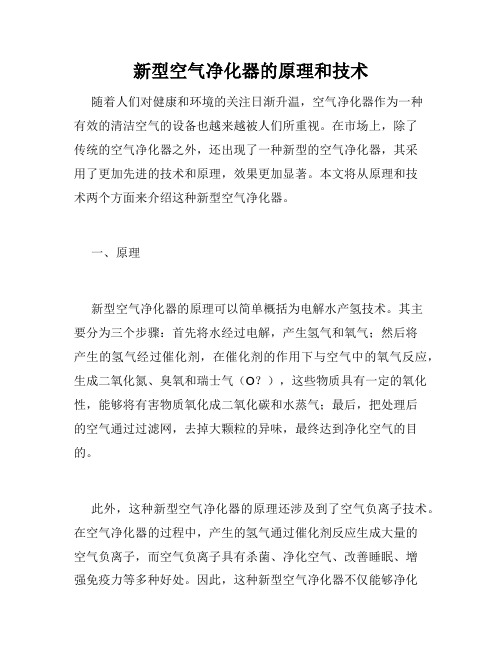 新型空气净化器的原理和技术

随着人们对健康和环境的关注日渐升温，空气净化器作为一种有效的清洁空气的设备也越来越被人们所重视。在市场上，除了传统的空气净化器之外，还出现了一种新型的空气净化器，其采用了更加先进的技术和原理，效果更加显著。本文将从原理和技术两个方面来介绍这种新型空气净化器。

一、原理

新型空气净化器的原理可以简单概括为电解水产氢技术。其主要分为三个步骤：首先将水经过电解，产生氢气和氧气；然后将产生的氢气经过催化剂，在催化剂的作用下与空气中的氧气反应，生成二氧化氮、臭氧和瑞士气（O？），这些物质具有一定的氧化性，能够将有害物质氧化成二氧化碳和水蒸气；最后，把处理后的空气通过过滤网，去掉大颗粒的异味，最终达到净化空气的目的。

此外，这种新型空气净化器的原理还涉及到了空气负离子技术。在空气净化器的过程中，产生的氢气通过催化剂反应生成大量的空气负离子，而空气负离子具有杀菌、净化空气、改善睡眠、增强免疫力等多种好处。因此，这种新型空气净化器不仅能够净化